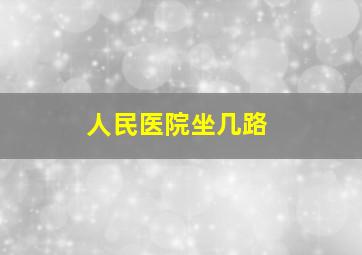 人民医院坐几路